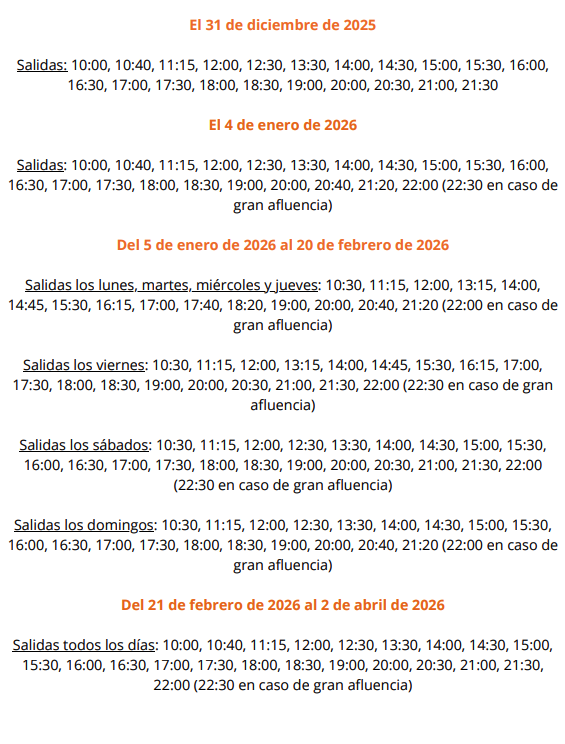 El 31 de diciembre de 2025

Salidas: 10:00, 10:40, 11:15, 12:00, 12:30, 13:30, 14:00, 14:30, 15:00, 15:30, 16:00, 16:30, 17:00, 17:30, 18:00, 18:30, 19:00, 20:00, 20:30, 21:00, 21:30

El 4 de enero de 2026

Salidas: 10:00, 10:40, 11:15, 12:00, 12:30, 13:30, 14:00, 14:30, 15:00, 15:30, 16:00, 16:30, 17:00, 17:30, 18:00, 18:30, 19:00, 20:00, 20:40, 21:20, 22:00 (22:30 en caso de gran afluencia)

Del 5 de enero de 2026 al 20 de febrero de 2026

Salidas los lunes, martes, miércoles y jueves: 10:30, 11:15, 12:00, 13:15, 14:00, 14:45, 15:30, 16:15, 17:00, 17:40, 18:20, 19:00, 20:00, 20:40, 21:20 (22:00 en caso de gran afluencia)

Salidas los viernes: 10:30, 11:15, 12:00, 13:15, 14:00, 14:45, 15:30, 16:15, 17:00, 17:30, 18:00, 18:30, 19:00, 20:00, 20:30, 21:00, 21:30, 22:00 (22:30 en caso de gran afluencia)

Salidas los sábados: 10:30, 11:15, 12:00, 12:30, 13:30, 14:00, 14:30, 15:00, 15:30, 16:00, 16:30, 17:00, 17:30, 18:00, 18:30, 19:00, 20:00, 20:30, 21:00, 21:30, 22:00 (22:30 en caso de gran afluencia)

Salidas los domingos: 10:30, 11:15, 12:00, 12:30, 13:30, 14:00, 14:30, 15:00, 15:30, 16:00, 16:30, 17:00, 17:30, 18:00, 18:30, 19:00, 20:00, 20:40, 21:20 (22:00 en caso de gran afluencia)

Del 21 de febrero de 2026 al 2 de abril de 2026

Salidas todos los días: 10:00, 10:40, 11:15, 12:00, 12:30, 13:30, 14:00, 14:30, 15:00, 15:30, 16:00, 16:30, 17:00, 17:30, 18:00, 18:30, 19:00, 20:00, 20:30, 21:00, 21:30, 22:00 (22:30 en caso de gran afluencia)